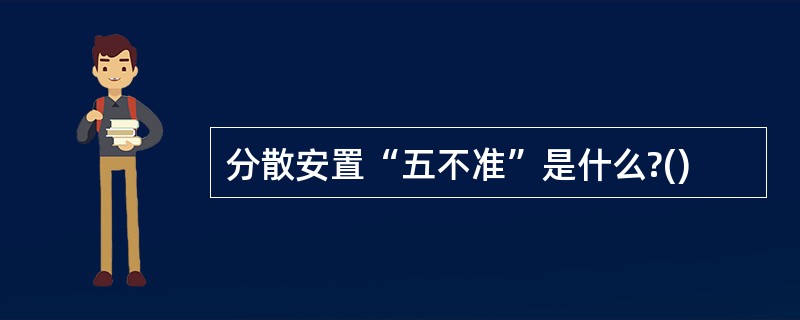 分散安置“五不准”是什么?()